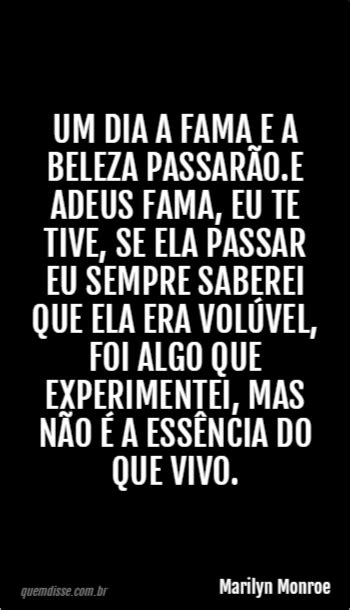 UM DIA A FAMA E A BELEZA PASSARÃO.E ADEUS FAMA, EU TE TIVE, SE ELA PASSAR EU SEMPRE SABEREI QUE ELA ERA VOLÚVEL, FOI ALGO QUE EXPERIMENTEI, MAS NÃO É A ESSÊNCIA DO QUE VIVO.

quemdisse.com.br

Marilyn Monroe